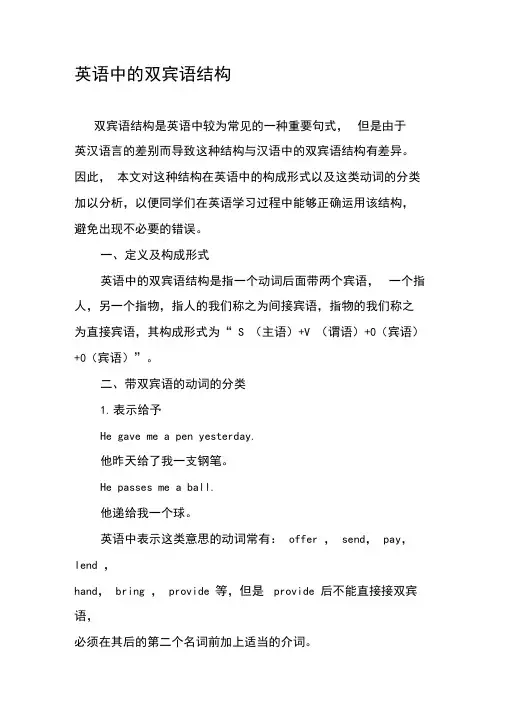 英语中的双宾语结构

双宾语结构是英语中较为常见的一种重要句式， 但是由于英汉语言的差别而导致这种结构与汉语中的双宾语结构有差异。因此， 本文对这种结构在英语中的构成形式以及这类动词的分类加以分析，以便同学们在英语学习过程中能够正确运用该结构，避免出现不必要的错误。

一、定义及构成形式

英语中的双宾语结构是指一个动词后面带两个宾语， 一个指人，另一个指物，指人的我们称之为间接宾语，指物的我们称之为直接宾语，其构成形式为“ S （主语）+V （谓语）+O（宾语）+O（宾语）”。

二、带双宾语的动词的分类

1. 表示给予

He gave me a pen yesterday.

他昨天给了我一支钢笔。

He passes me a ball.

他递给我一个球。

英语中表示这类意思的动词常有： offer ， send， pay， lend ，

hand， bring ， provide 等，但是 provide 后不能直接接双宾语，

必须在其后的第二个名词前加上适当的介词。